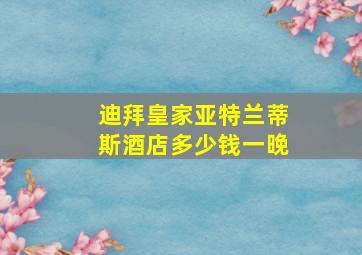 迪拜皇家亚特兰蒂斯酒店多少钱一晚